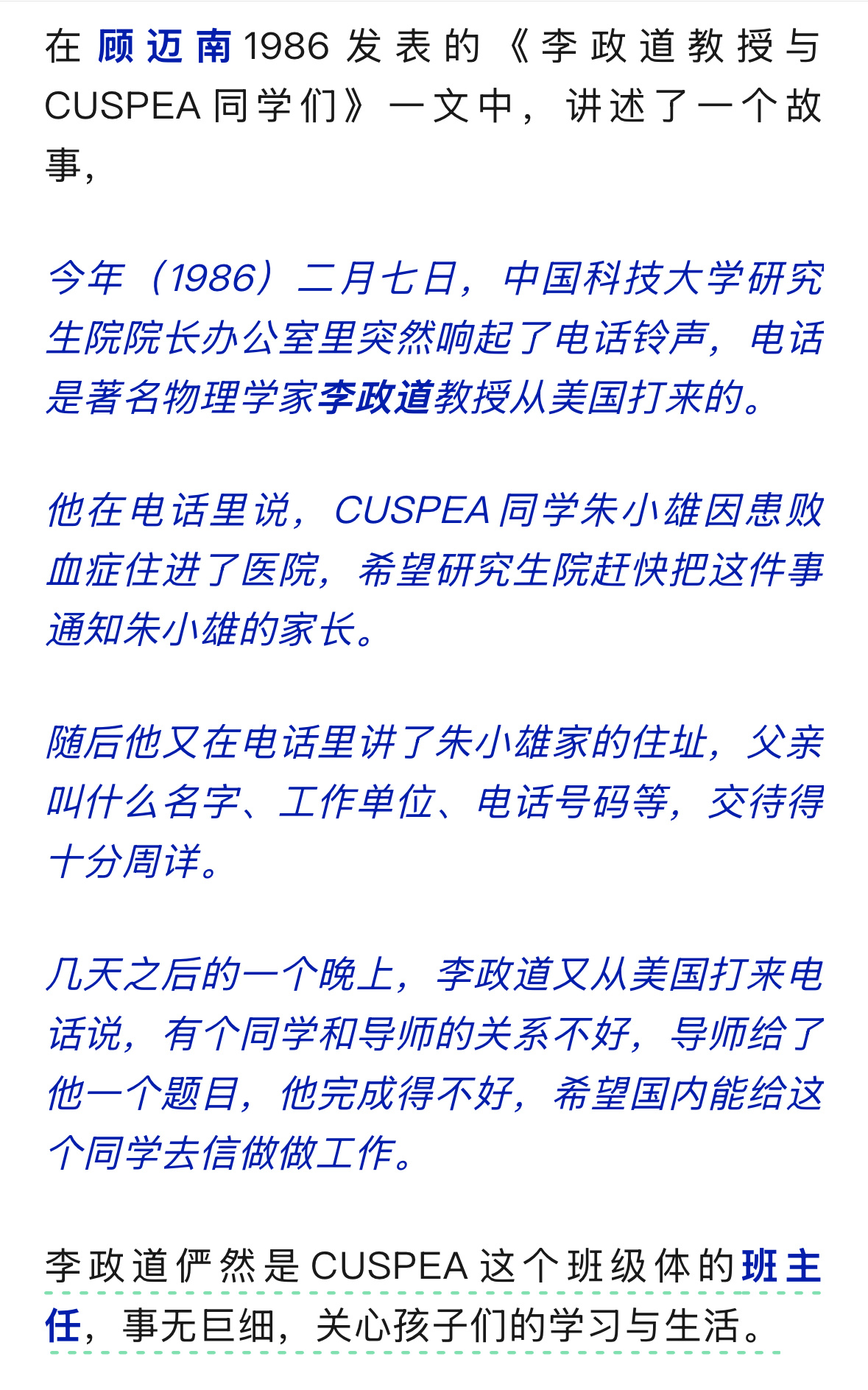 在顾迈南1986发表的《李政道教授与CUSPEA同学们》一文中，讲述了一个故事，

今年（1986）二月七日，中国科技大学研究生院院长办公室里突然响起了电话铃声，电话是著名物理学家李政道教授从美国打来的。

他在电话里说，CUSPEA同学朱小雄因患败血症住进了医院，希望研究生院赶快把这件事通知朱小雄的家长。

随后他又在电话里讲了朱小雄家的住址，父亲叫什么名字、工作单位、电话号码等，交待得十分周详。

几天之后的一个晚上，李政道又从美国打来电话说，有个同学和导师的关系不好，导师给了他一个题目，他完成得不好，希望国内能给这个同学去信做做工作。

李政道俨然是CUSPEA这个班级体的班主任，事无巨细，关心孩子们的学习与生活。